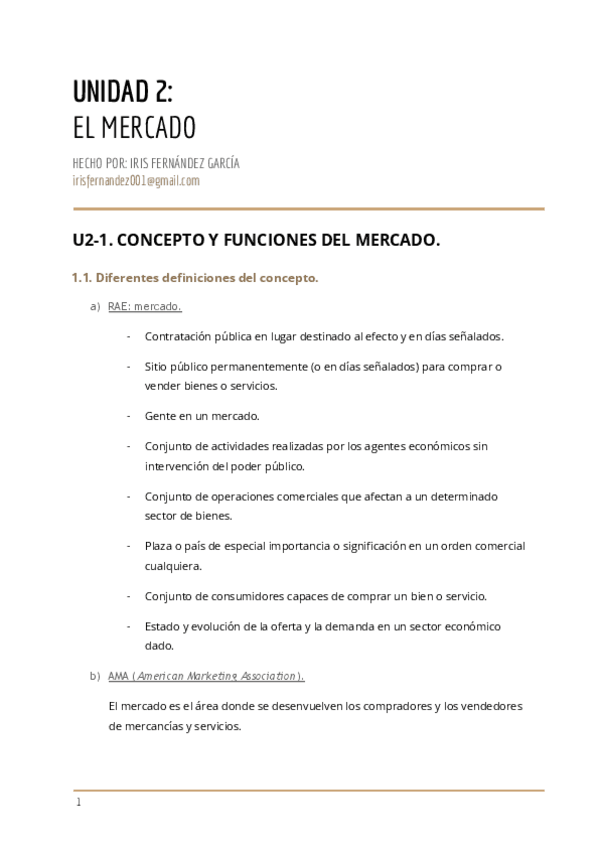 UNIDAD 2:
EL MERCADO

HECHO POR: IRIS FERNÁNDEZ GARCÍA
irisfernandez001@gmail.com

U2-1. CONCEPTO Y FUNCIONES DEL MERCADO.

1.1. Diferentes definiciones del concepto.

a) RAE: mercado.

- Contratación pública en lugar destinado al efecto y en días señalados.

- Sitio público permanentemente (o en días señalados) para comprar o vender bienes o servicios.

- Gente en un mercado.

- Conjunto de actividades realizadas por los agentes económicos sin intervención del poder público.

- Conjunto de operaciones comerciales que afectan a un determinado sector de bienes.

- Plaza o país de especial importancia o significación en un orden comercial cualquiera.

- Conjunto de consumidores capaces de comprar un bien o servicio.

- Estado y evolución de la oferta y la demanda en un sector económico dado.

b) AMA (American Marketing Association).

El mercado es el área donde se desenvuelven los compradores y los vendedores de mercancías y servicios.

1